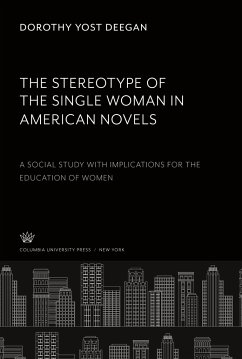 DOROTHY YOST DEEGAN

THE STEREOTYPE OF THE SINGLE WOMAN IN AMERICAN NOVELS

A SOCIAL STUDY WITH IMPLICATIONS FOR THE EDUCATION OF WOMEN

COLUMBIA UNIVERSITY PRESS / NEW YORK